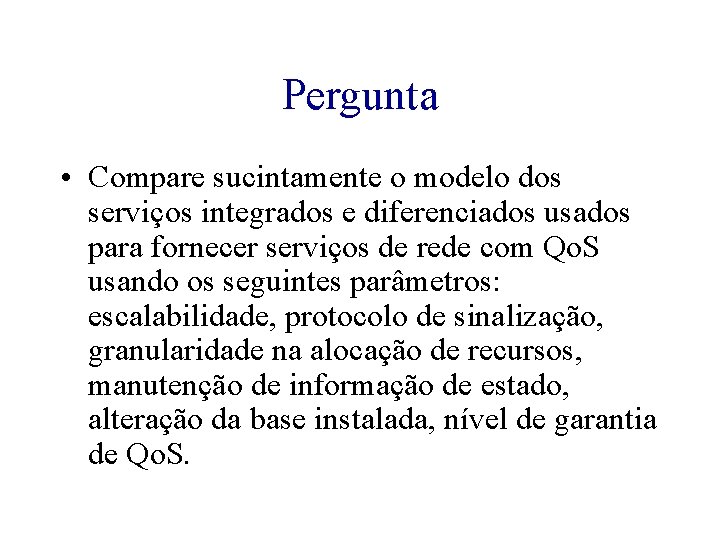 Pergunta

• Compare sucintamente o modelo dos serviços integrados e diferenciados usados para fornecer serviços de rede com QoS usando os seguintes parâmetros: escalabilidade, protocolo de sinalização, granularidade na alocação de recursos, manutenção de informação de estado, alteração da base instalada, nível de garantia de QoS.